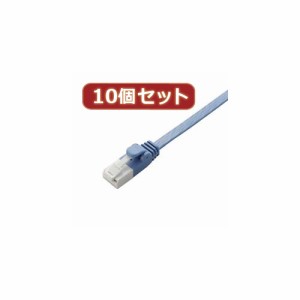 10個セット